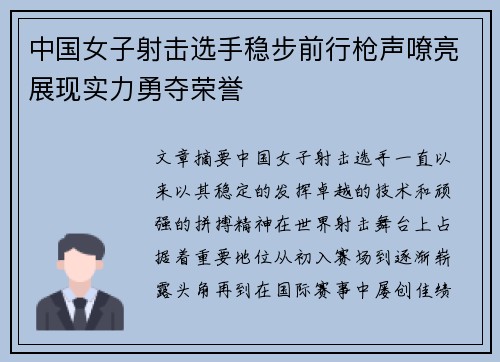 中国女子射击选手稳步前行枪声嘹亮展现实力勇夺荣誉

文章摘要中国女子射击选手一直以来以其稳定的发挥卓越的技术和顽强的拼搏精神在世界射击舞台上占据着重要地位从初入赛场到逐渐崭露头角再到在国际赛事中屡创佳绩